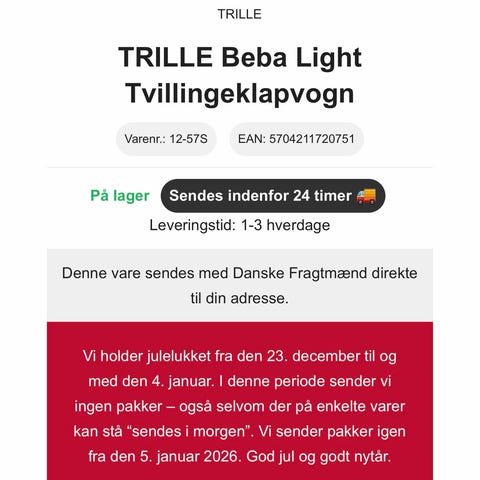 TRILLE

TRILLE Beba Light Tvillingeklapvogn

Varenr.: 12-57S

EAN: 5704211720751

På lager

Sendes indenfor 24 timer 🚚

Leveringstid: 1-3 hverdage

Denne vare sendes med Danske Fragtmænd direkte til din adresse.

Vi holder julelukket fra den 23. december til og med den 4. januar. I denne periode sender vi ingen pakker – også selvom der på enkelte varer kan stå “sendes i morgen”. Vi sender pakker igen fra den 5. januar 2026. God jul og godt nytår.